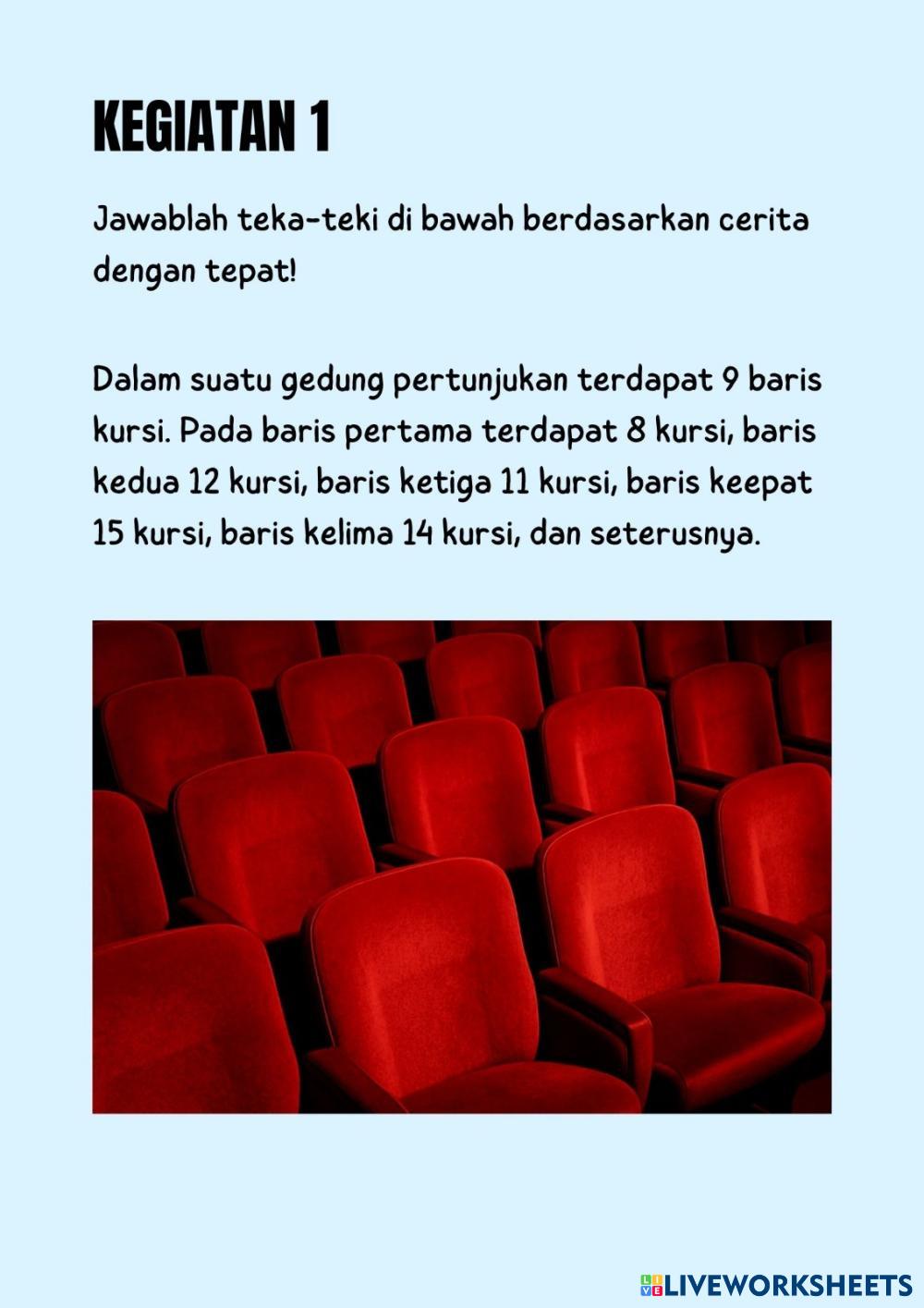 KEGIATAN 1

Jawablah teka-teki di bawah berdasarkan cerita dengan tepat!

Dalam suatu gedung pertunjukan terdapat 9 baris kursi. Pada baris pertama terdapat 8 kursi, baris kedua 12 kursi, baris ketiga 11 kursi, baris keepat 15 kursi, baris kelima 14 kursi, dan seterusnya.

LIVEWORKSHEETS